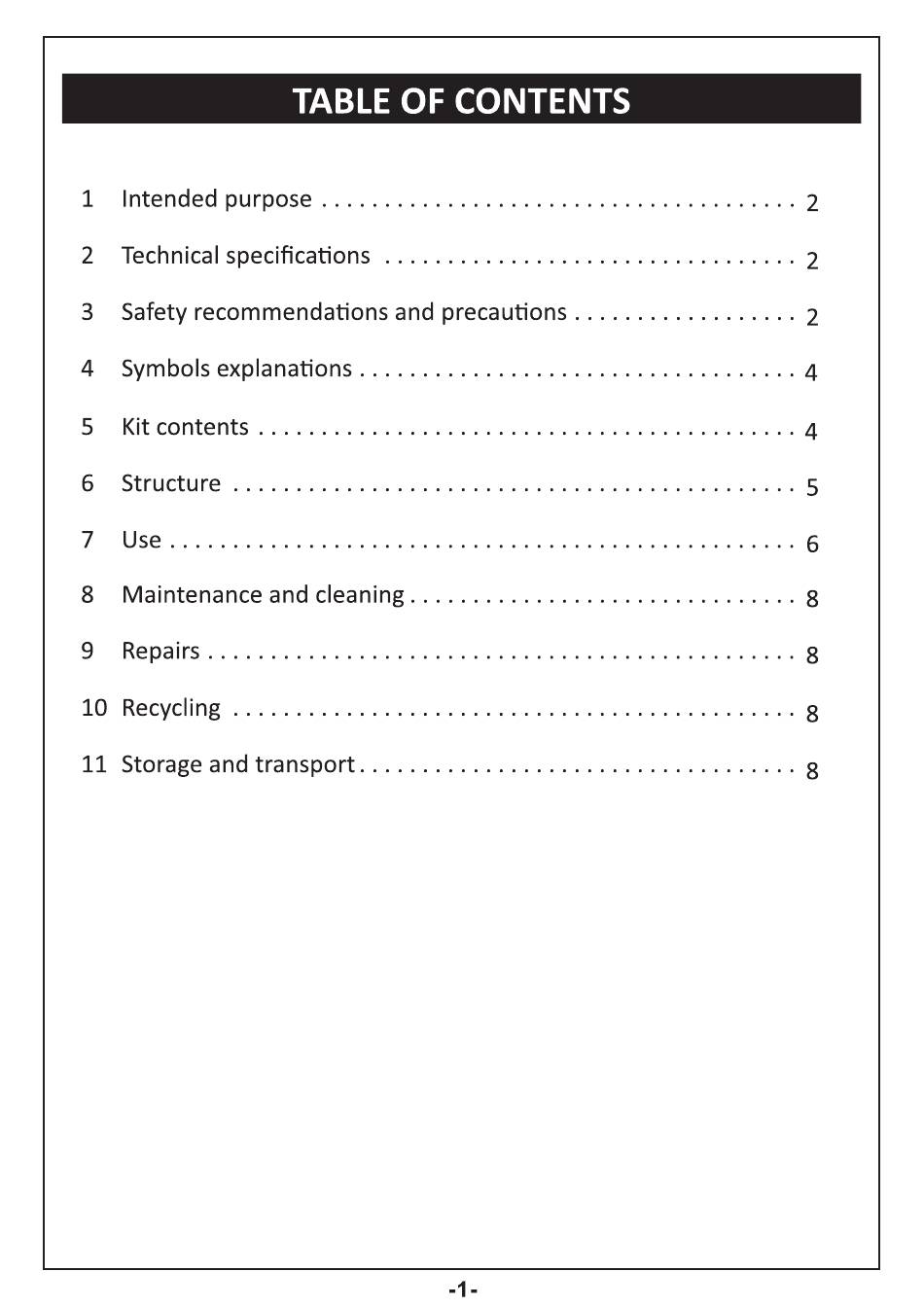 TABLE OF CONTENTS

1 Intended purpose . . . . . . . . . . . . . . . . . . . . . . . . . . . . . . . . . . . . . . 2

2 Technical specifications . . . . . . . . . . . . . . . . . . . . . . . . . . . . . . . . . 2

3 Safety recommendations and precautions . . . . . . . . . . . . . . . . . . 2

4 Symbols explanations . . . . . . . . . . . . . . . . . . . . . . . . . . . . . . . . . . . 4

5 Kit contents . . . . . . . . . . . . . . . . . . . . . . . . . . . . . . . . . . . . . . . . . . . 4

6 Structure . . . . . . . . . . . . . . . . . . . . . . . . . . . . . . . . . . . . . . . . . . . . . 5

7 Use . . . . . . . . . . . . . . . . . . . . . . . . . . . . . . . . . . . . . . . . . . . . . . . . . . 6

8 Maintenance and cleaning . . . . . . . . . . . . . . . . . . . . . . . . . . . . . . . 8

9 Repairs . . . . . . . . . . . . . . . . . . . . . . . . . . . . . . . . . . . . . . . . . . . . . . . 8

10 Recycling . . . . . . . . . . . . . . . . . . . . . . . . . . . . . . . . . . . . . . . . . . . . . 8

11 Storage and transport . . . . . . . . . . . . . . . . . . . . . . . . . . . . . . . . . . . 8

-1-